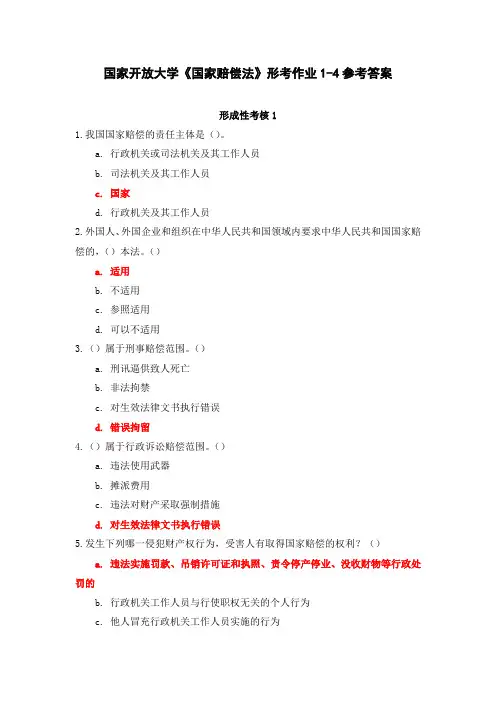 国家开放大学《国家赔偿法》形考作业 1-4 参考答案

形成性考核 1

1. 我国国家赔偿的责任主体是（）。

a. 行政机关或司法机关及其工作人员

b. 司法机关及其工作人员

c. 国家

d. 行政机关及其工作人员

2. 外国人、外国企业和组织在中华人民共和国领域内要求中华人民共和国国家赔偿的，（）本法。（）

a. 适用

b. 不适用

c. 参照适用

d. 可以不适用

3. （）属于刑事赔偿范围。（）

a. 刑讯逼供致人死亡

b. 非法拘禁

c. 对生效法律文书执行错误

d. 错误拘留

4. （）属于行政诉讼赔偿范围。（）

a. 违法使用武器

b. 摊派费用

c. 违法对财产采取强制措施

d. 对生效法律文书执行错误

5. 发生下列哪一侵犯财产权行为，受害人有取得国家赔偿的权利？（）

a. 违法实施罚款、吊销许可证和执照、责令停产停业、没收财物等行政处罚的

b. 行政机关工作人员与行使职权无关的个人行为

c. 他人冒充行政机关工作人员实施的行为